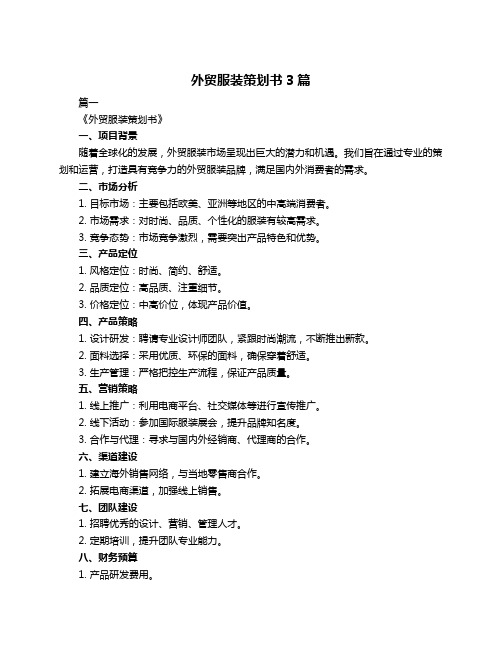 外贸服装策划书 3 篇

篇一

《外贸服装策划书》

一、项目背景

随着全球化的发展，外贸服装市场呈现出巨大的潜力和机遇。我们旨在通过专业的策划和运营，打造具有竞争力的外贸服装品牌，满足国内外消费者的需求。

二、市场分析

1. 目标市场：主要包括欧美、亚洲等地区的中高端消费者。

2. 市场需求：对时尚、品质、个性化的服装有较高需求。

3. 竞争态势：市场竞争激烈，需要突出产品特色和优势。

三、产品定位

1. 风格定位：时尚、简约、舒适。

2. 品质定位：高品质、注重细节。

3. 价格定位：中高价位，体现产品价值。

四、产品策略

1. 设计研发：聘请专业设计师团队，紧跟时尚潮流，不断推出新款。

2. 面料选择：采用优质、环保的面料，确保穿着舒适。

3. 生产管理：严格把控生产流程，保证产品质量。

五、营销策略

1. 线上推广：利用电商平台、社交媒体等进行宣传推广。

2. 线下活动：参加国际服装展会，提升品牌知名度。

3. 合作与代理：寻求与国内外经销商、代理商的合作。

六、渠道建设

1. 建立海外销售网络，与当地零售商合作。

2. 拓展电商渠道，加强线上销售。

七、团队建设

1. 招聘优秀的设计、营销、管理人才。

2. 定期培训，提升团队专业能力。

八、财务预算

1. 产品研发费用。